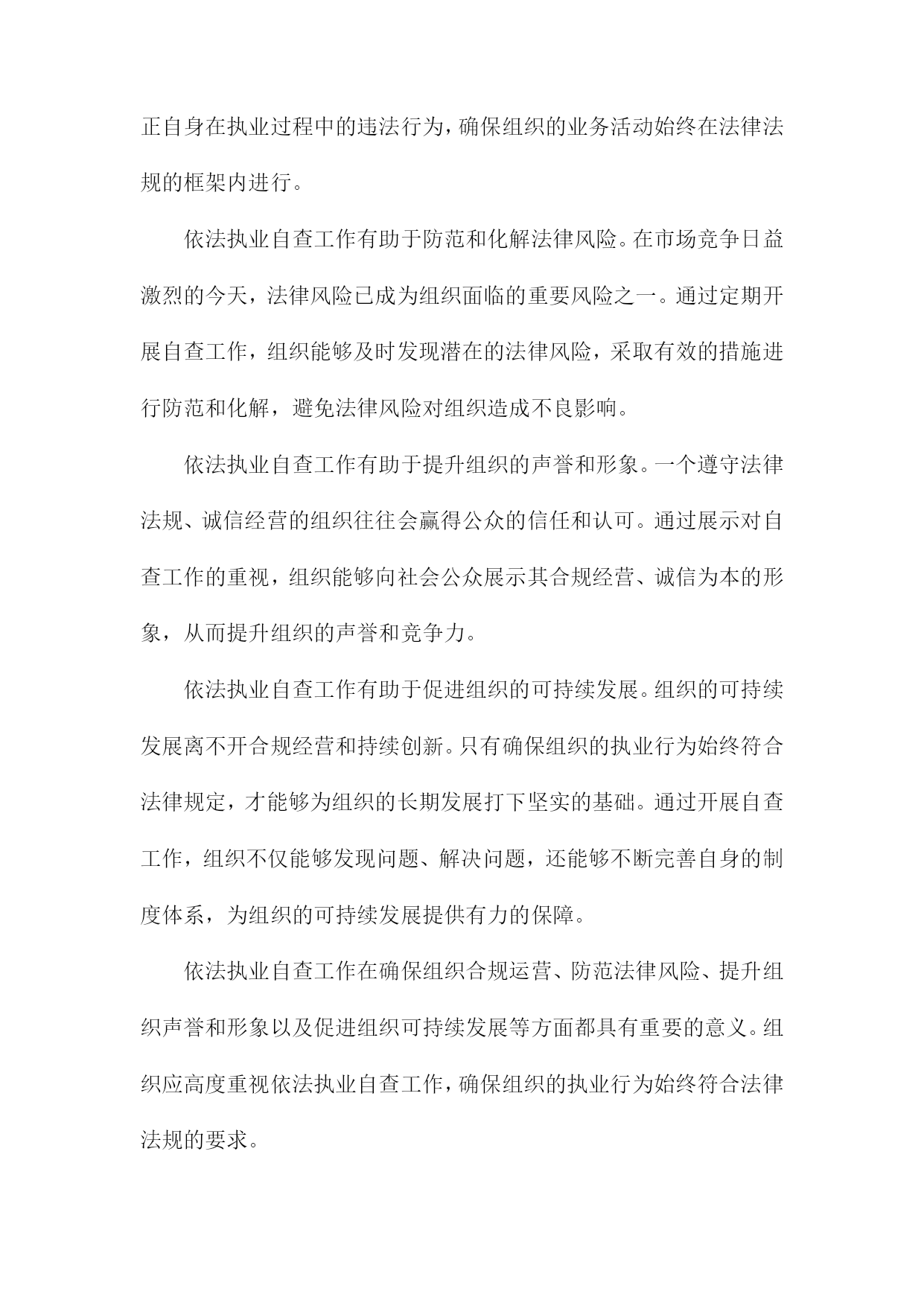 正自身在执业过程中的违法行为，确保组织的业务活动始终在法律法规的框架内进行。

依法执业自查工作有助于防范和化解法律风险。在市场竞争日益激烈的今天，法律风险已成为组织面临的重要风险之一。通过定期开展自查工作，组织能够及时发现潜在的法律风险，采取有效的措施进行防范和化解，避免法律风险对组织造成不良影响。

依法执业自查工作有助于提升组织的声誉和形象。一个遵守法律法规、诚信经营的组织往往会赢得公众的信任和认可。通过展示对自查工作的重视，组织能够向社会公众展示其合规经营、诚信为本的形象，从而提升组织的声誉和竞争力。

依法执业自查工作有助于促进组织的可持续发展。组织的可持续发展离不开合规经营和持续创新。只有确保组织的执业行为始终符合法律规定，才能够为组织的长期发展打下坚实的基础。通过开展自查工作，组织不仅能够发现问题、解决问题，还能够不断完善自身的制度体系，为组织的可持续发展提供有力的保障。

依法执业自查工作在确保组织合规运营、防范法律风险、提升组织声誉和形象以及促进组织可持续发展等方面都具有重要的意义。组织应高度重视依法执业自查工作，确保组织的执业行为始终符合法律法规的要求。